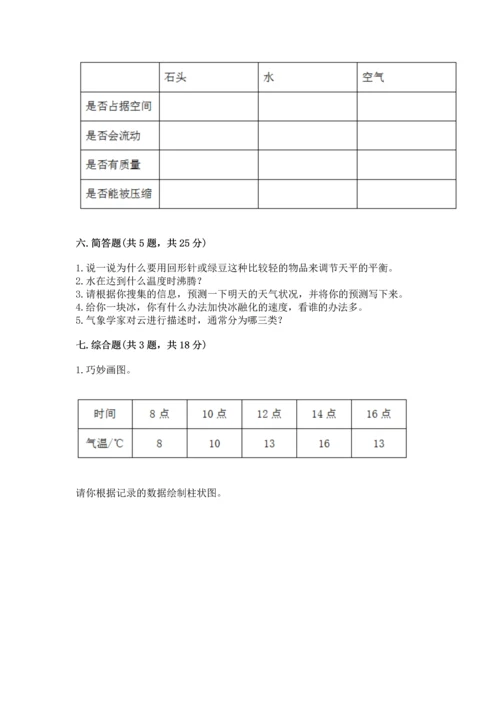 | | 石头 | 水 | 空气 |
|---|---|---|---|
| 是否占据空间 | | | |
| 是否会流动 | | | |
| 是否有质量 | | | |
| 是否能被压缩 | | | |

六. 简答题(共 5 题，共 25 分)

1. 说一说为什么要用回形针或绿豆这种比较轻的物品来调节天平的平衡。
2. 水在达到什么温度时沸腾？
3. 请根据你搜集的信息，预测一下明天的天气状况，并将你的预测写下来。
4. 给你一块冰，你有什么办法加快冰融化的速度，看谁的办法多。
5. 气象学家对云进行描述时，通常分为哪三类？

七. 综合题(共 3 题，共 18 分)

1. 巧妙画图。

| 时间 | 8 点 | 10 点 | 12 点 | 14 点 | 16 点 |
|---|---|---|---|---|---|
| 气温/℃ | 8 | 10 | 13 | 16 | 13 |

请你根据记录的数据绘制柱状图。